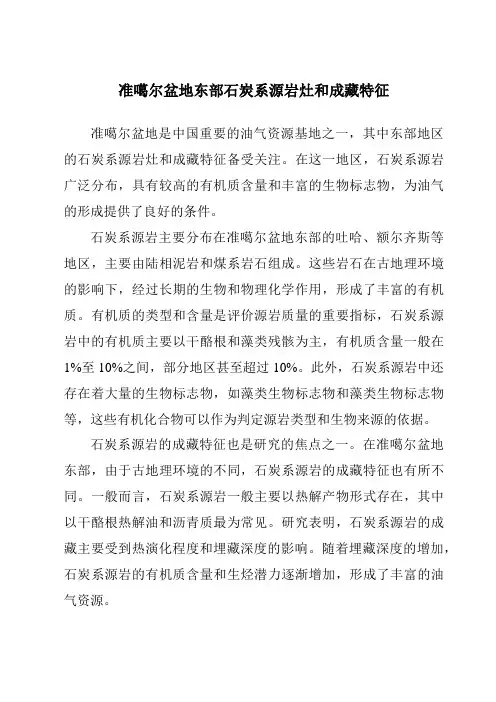 准噶尔盆地东部石炭系源岩灶和成藏特征

准噶尔盆地是中国重要的油气资源基地之一，其中东部地区的石炭系源岩灶和成藏特征备受关注。在这一地区，石炭系源岩广泛分布，具有较高的有机质含量和丰富的生物标志物，为油气的形成提供了良好的条件。

石炭系源岩主要分布在准噶尔盆地东部的吐哈、额尔齐斯等地区，主要由陆相泥岩和煤系岩石组成。这些岩石在古地理环境的影响下，经过长期的生物和物理化学作用，形成了丰富的有机质。有机质的类型和含量是评价源岩质量的重要指标，石炭系源岩中的有机质主要以干酪根和藻类残骸为主，有机质含量一般在1%至10%之间，部分地区甚至超过10%。此外，石炭系源岩中还存在着大量的生物标志物，如藻类生物标志物和藻类生物标志物等，这些有机化合物可以作为判定源岩类型和生物来源的依据。

石炭系源岩的成藏特征也是研究的焦点之一。在准噶尔盆地东部，由于古地理环境的不同，石炭系源岩的成藏特征也有所不同。一般而言，石炭系源岩一般主要以热解产物形式存在，其中以干酪根热解油和沥青质最为常见。研究表明，石炭系源岩的成藏主要受到热演化程度和埋藏深度的影响。随着埋藏深度的增加，石炭系源岩的有机质含量和生烃潜力逐渐增加，形成了丰富的油气资源。